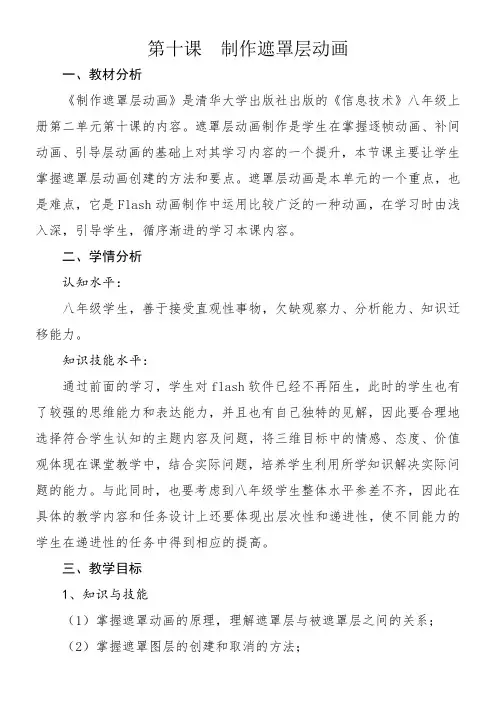 第十课　制作遮罩层动画

一、教材分析

《制作遮罩层动画》是清华大学出版社出版的《信息技术》八年级上册第二单元第十课的内容。遮罩层动画制作是学生在掌握逐帧动画、补间动画、引导层动画的基础上对其学习内容的一个提升，本节课主要让学生掌握遮罩层动画创建的方法和要点。遮罩层动画是本单元的一个重点，也是难点，它是Flash动画制作中运用比较广泛的一种动画，在学习时由浅入深，引导学生，循序渐进的学习本课内容。

二、学情分析

认知水平：

八年级学生，善于接受直观性事物，欠缺观察力、分析能力、知识迁移能力。

知识技能水平：

通过前面的学习，学生对flash软件已经不再陌生，此时的学生也有了较强的思维能力和表达能力，并且也有自己独特的见解，因此要合理地选择符合学生认知的主题内容及问题，将三维目标中的情感、态度、价值观体现在课堂教学中，结合实际问题，培养学生利用所学知识解决实际问题的能力。与此同时，也要考虑到八年级学生整体水平参差不齐，因此在具体的教学内容和任务设计上还要体现出层次性和递进性，使不同能力的学生在递进性的任务中得到相应的提高。

三、教学目标

1、知识与技能

（1）掌握遮罩动画的原理，理解遮罩层与被遮罩层之间的关系；

（2）掌握遮罩图层的创建和取消的方法；